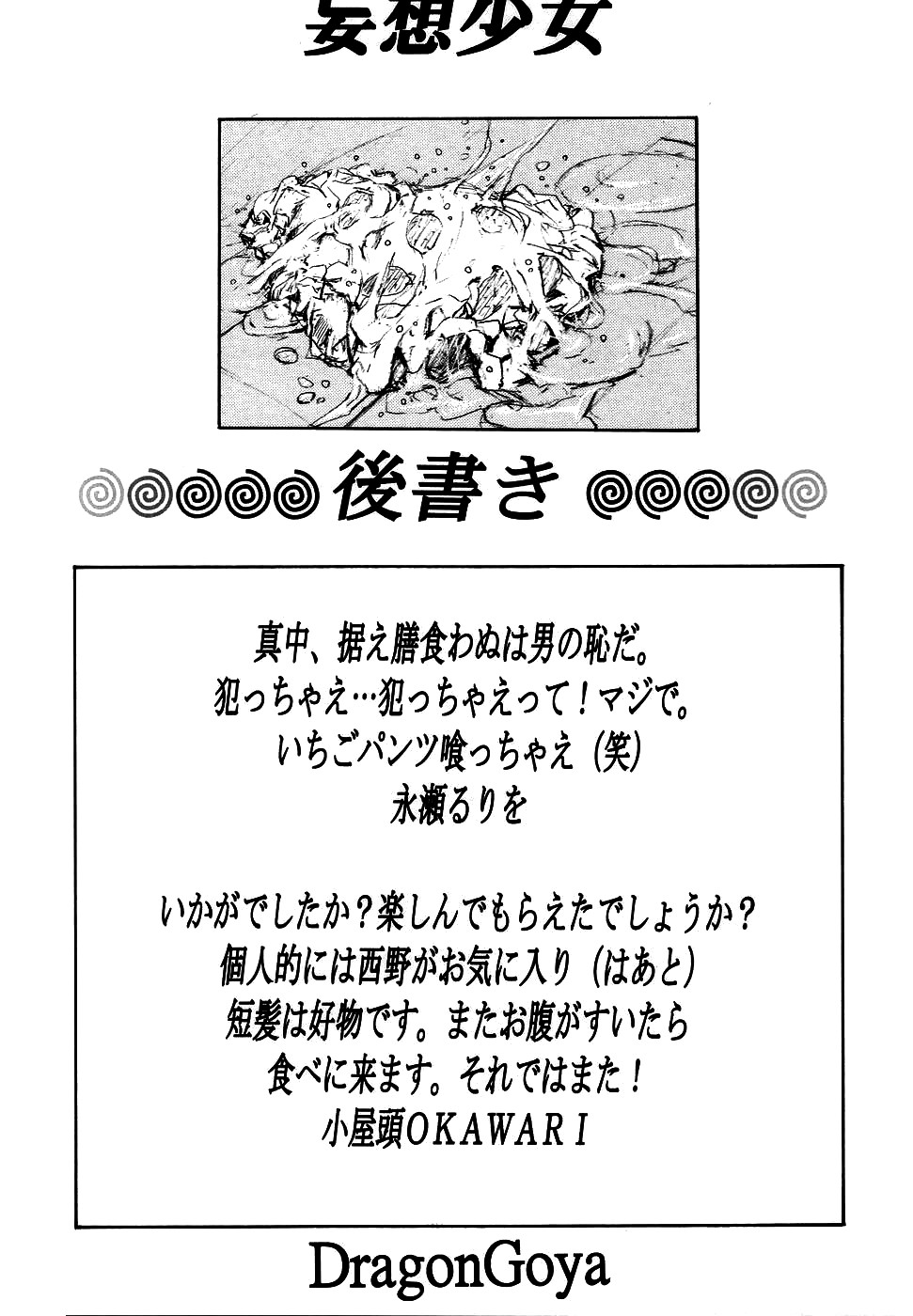 妄想少女

後書き

真中、据え膳食わぬは男の恥だ。
犯っちゃえ…犯っちゃえって！マジで。
いちごパンツ喰っちゃえ（笑）
永瀬るりを

いかがでしたか？楽しんでもらえたでしょうか？
個人的には西野がお気に入り（はあと）
短髪は好物です。またお腹がすいたら
食べに来ます。それではまた！
小屋頭OKAWARI

DragonGoya